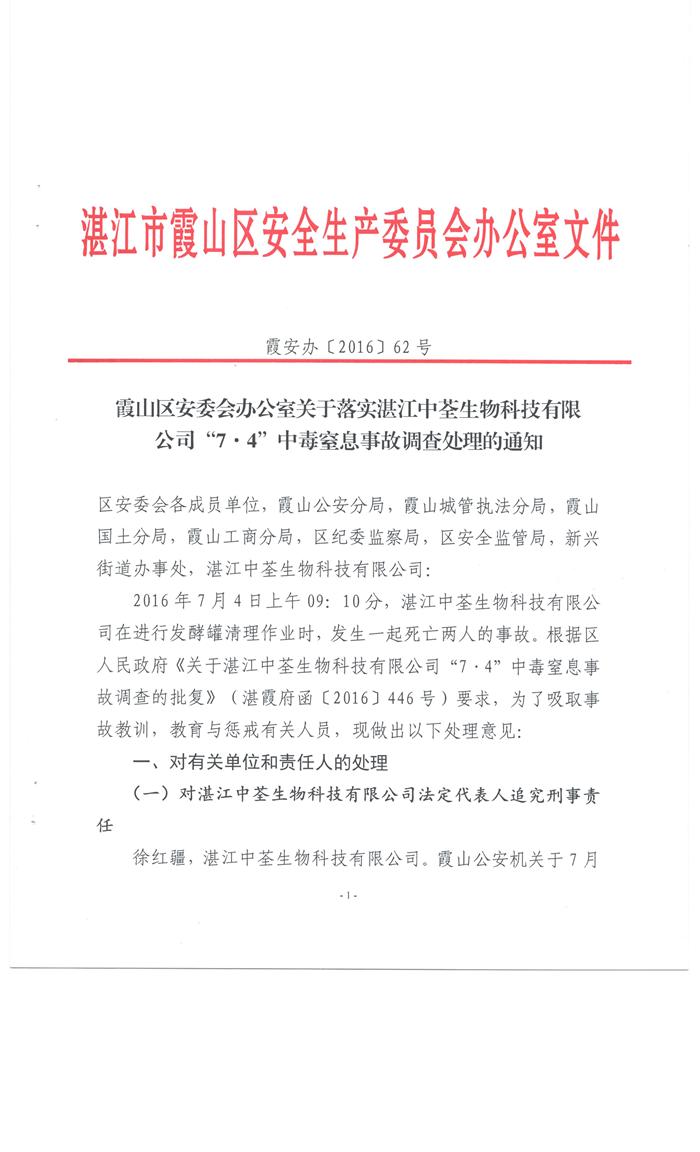 湛江市霞山区安全生产委员会办公室文件

霞安办〔2016〕62号

霞山区安委会办公室关于落实湛江中荃生物科技有限公司“7·4”中毒窒息事故调查处理的通知

区安委会各成员单位，霞山公安分局，霞山城管执法分局，霞山国土分局，霞山工商分局，区纪委监察局，区安全监管局，新兴街道办事处，湛江中荃生物科技有限公司：

2016年7月4日上午09：10分，湛江中荃生物科技有限公司在进行发酵罐清理作业时，发生一起死亡两人的事故。根据区人民政府《关于湛江中荃生物科技有限公司“7·4”中毒窒息事故调查的批复》（湛霞府函〔2016〕446号）要求，为了吸取事故教训，教育与惩戒有关人员，现做出以下处理意见：

一、对有关单位和责任人的处理

（一）对湛江中荃生物科技有限公司法定代表人追究刑事责任

徐红疆，湛江中荃生物科技有限公司。霞山公安机关于7月

-1-